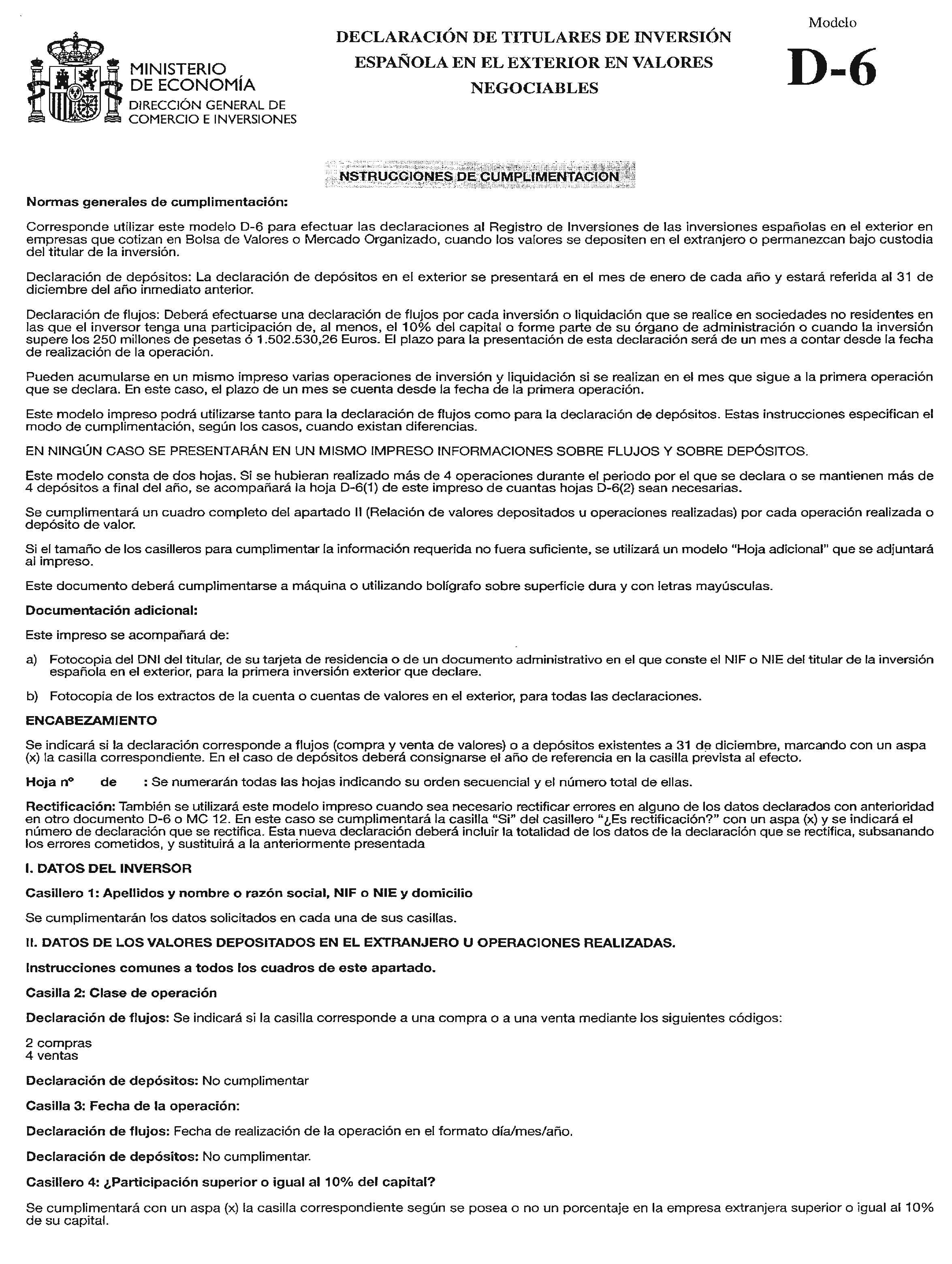 MINISTERIO DE ECONOMÍA
DIRECCIÓN GENERAL DE COMERCIO E INVERSIONES

DECLARACIÓN DE TITULARES DE INVERSIÓN ESPAÑOLA EN EL EXTERIOR EN VALORES NEGOCIABLES

Modelo
D-6

NSTRUCCIONES DE CUMPLIMENTACIÓN

Normas generales de cumplimentación:

Corresponde utilizar este modelo D-6 para efectuar las declaraciones al Registro de Inversiones de las inversiones españolas en el exterior en empresas que cotizan en Bolsa de Valores o Mercado Organizado, cuando los valores se depositen en el extranjero o permanezcan bajo custodia del titular de la inversión.

Declaración de depósitos: La declaración de depósitos en el exterior se presentará en el mes de enero de cada año y estará referida al 31 de diciembre del año inmediato anterior.

Declaración de flujos: Deberá efectuarse una declaración de flujos por cada inversión o liquidación que se realice en sociedades no residentes en las que el inversor tenga una participación de, al menos, el 10% del capital o forme parte de su órgano de administración o cuando la inversión supere los 250 millones de pesetas ó 1.502.530,26 Euros. El plazo para la presentación de esta declaración será de un mes a contar desde la fecha de realización de la operación.

Pueden acumularse en un mismo impreso varias operaciones de inversión y liquidación si se realizan en el mes que sigue a la primera operación que se declara. En este caso, el plazo de un mes se cuenta desde la fecha de la primera operación.

Este modelo impreso podrá utilizarse tanto para la declaración de flujos como para la declaración de depósitos. Estas instrucciones especifican el modo de cumplimentación, según los casos, cuando existan diferencias.

EN NINGÚN CASO SE PRESENTARÁN EN UN MISMO IMPRESO INFORMACIONES SOBRE FLUJOS Y SOBRE DEPÓSITOS.

Este modelo consta de dos hojas. Si se hubieran realizado más de 4 operaciones durante el periodo por el que se declara o se mantienen más de 4 depósitos a final del año, se acompañará la hoja D-6(1) de este impreso de cuantas hojas D-6(2) sean necesarias.

Se cumplimentará un cuadro completo del apartado II (Relación de valores depositados u operaciones realizadas) por cada operación realizada o depósito de valor.

Si el tamaño de los casilleros para cumplimentar la información requerida no fuera suficiente, se utilizará un modelo "Hoja adicional" que se adjuntará al impreso.

Este documento deberá cumplimentarse a máquina o utilizando bolígrafo sobre superficie dura y con letras mayúsculas.

Documentación adicional:

Este impreso se acompañará de:

a) Fotocopia del DNI del titular, de su tarjeta de residencia o de un documento administrativo en el que conste el NIF o NIE del titular de la inversión española en el exterior, para la primera inversión exterior que declare.

b) Fotocopia de los extractos de la cuenta o cuentas de valores en el exterior, para todas las declaraciones.

ENCABEZAMIENTO

Se indicará si la declaración corresponde a flujos (compra y venta de valores) o a depósitos existentes a 31 de diciembre, marcando con un aspa (x) la casilla correspondiente. En el caso de depósitos deberá consignarse el año de referencia en la casilla prevista al efecto.

Hoja nº de : Se numerarán todas las hojas indicando su orden secuencial y el número total de ellas.

Rectificación: También se utilizará este modelo impreso cuando sea necesario rectificar errores en alguno de los datos declarados con anterioridad en otro documento D-6 o MC 12. En este caso se cumplimentará la casilla "Si" del casillero "¿Es rectificación?" con un aspa (x) y se indicará el número de declaración que se rectifica. Esta nueva declaración deberá incluir la totalidad de los datos de la declaración que se rectifica, subsanando los errores cometidos, y sustituirá a la anteriormente presentada

I. DATOS DEL INVERSOR

Casillero 1: Apellidos y nombre o razón social, NIF o NIE y domicilio

Se cumplimentarán los datos solicitados en cada una de sus casillas.

II. DATOS DE LOS VALORES DEPOSITADOS EN EL EXTRANJERO U OPERACIONES REALIZADAS.

Instrucciones comunes a todos los cuadros de este apartado.

Casilla 2: Clase de operación

Declaración de flujos: Se indicará si la casilla corresponde a una compra o a una venta mediante los siguientes códigos:

2 compras
4 ventas

Declaración de depósitos: No cumplimentar

Casilla 3: Fecha de la operación:

Declaración de flujos: Fecha de realización de la operación en el formato día/mes/año.

Declaración de depósitos: No cumplimentar.

Casillero 4: ¿Participación superior o igual al 10% del capital?

Se cumplimentará con un aspa (x) la casilla correspondiente según se posea o no un porcentaje en la empresa extranjera superior o igual al 10% de su capital.